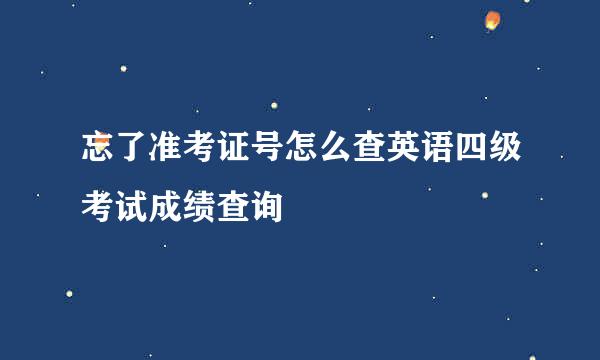 忘了准考证号怎么查英语四级考试成绩查询